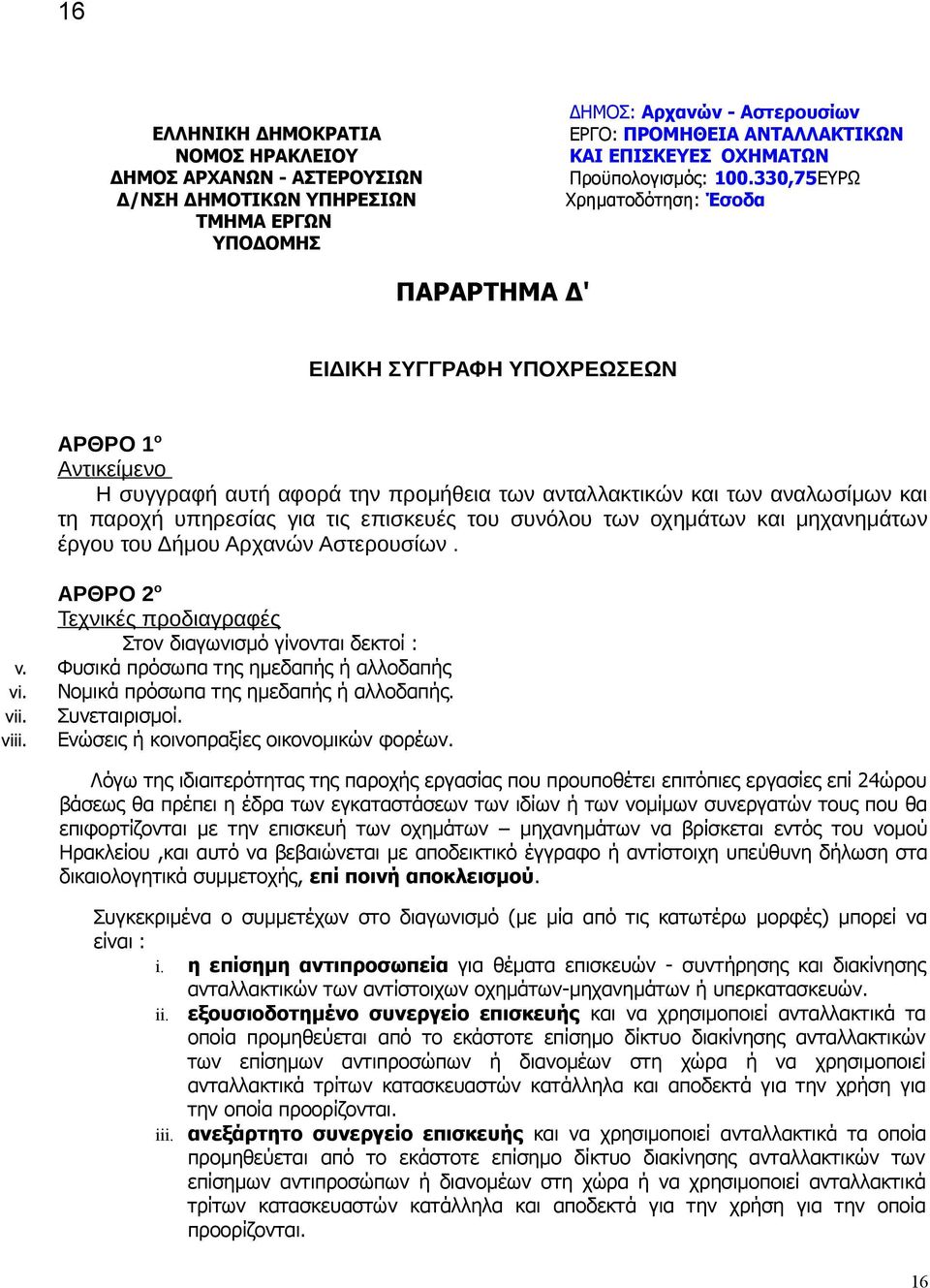 16

ΕΛΛΗΝΙΚΗ ΔΗΜΟΚΡΑΤΙΑ
ΝΟΜΟΣ ΗΡΑΚΛΕΙΟΥ
ΔΗΜΟΣ ΑΡΧΑΝΩΝ - ΑΣΤΕΡΟΥΣΙΩΝ
Δ/ΝΣΗ ΔΗΜΟΤΙΚΩΝ ΥΠΗΡΕΣΙΩΝ
ΤΜΗΜΑ ΕΡΓΩΝ
ΥΠΟΔΟΜΗΣ

ΔΗΜΟΣ: Αρχανών - Αστερουσίων
ΕΡΓΟ: ΠΡΟΜΗΘΕΙΑ ΑΝΤΑΛΛΑΚΤΙΚΩΝ ΚΑΙ ΕΠΙΣΚΕΥΕΣ ΟΧΗΜΑΤΩΝ
Προϋπολογισμός: 100.330,75ΕΥΡΩ
Χρηματοδότηση: Έσοδα

ΠΑΡΑΡΤΗΜΑ Δ'

ΕΙΔΙΚΗ ΣΥΓΓΡΑΦΗ ΥΠΟΧΡΕΩΣΕΩΝ

ΑΡΘΡΟ 1ο
Αντικείμενο
Η συγγραφή αυτή αφορά την προμήθεια των ανταλλακτικών και των αναλωσίμων και τη παροχή υπηρεσίας για τις επισκευές του συνόλου των οχημάτων και μηχανημάτων έργου του Δήμου Αρχανών Αστερουσίων .

ΑΡΘΡΟ 2ο
Τεχνικές προδιαγραφές
Στον διαγωνισμό γίνονται δεκτοί :
v. Φυσικά πρόσωπα της ημεδαπής ή αλλοδαπής
vi. Νομικά πρόσωπα της ημεδαπής ή αλλοδαπής.
vii. Συνεταιρισμοί.
viii. Ενώσεις ή κοινοπραξίες οικονομικών φορέων.

Λόγω της ιδιαιτερότητας της παροχής εργασίας που προυποθέτει επιτόπιες εργασίες επί 24ώρου βάσεως θα πρέπει η έδρα των εγκαταστάσεων των ιδίων ή των νομίμων συνεργατών τους που θα επιφορτίζονται με την επισκευή των οχημάτων – μηχανημάτων να βρίσκεται εντός του νομού Ηρακλείου ,και αυτό να βεβαιώνεται με αποδεικτικό έγγραφο ή αντίστοιχη υπεύθυνη δήλωση στα δικαιολογητικά συμμετοχής, επί ποινή αποκλεισμού.

Συγκεκριμένα ο συμμετέχων στο διαγωνισμό (με μία από τις κατωτέρω μορφές) μπορεί να είναι :
i. η επίσημη αντιπροσωπεία για θέματα επισκευών - συντήρησης και διακίνησης ανταλλακτικών των αντίστοιχων οχημάτων-μηχανημάτων ή υπερκατασκευών.
ii. εξουσιοδοτημένο συνεργείο επισκευής και να χρησιμοποιεί ανταλλακτικά τα οποία προμηθεύεται από το εκάστοτε επίσημο δίκτυο διακίνησης ανταλλακτικών των επίσημων αντιπροσώπων ή διανομέων στη χώρα ή να χρησιμοποιεί ανταλλακτικά τρίτων κατασκευαστών κατάλληλα και αποδεκτά για την χρήση για την οποία προορίζονται.
iii. ανεξάρτητο συνεργείο επισκευής και να χρησιμοποιεί ανταλλακτικά τα οποία προμηθεύεται από το εκάστοτε επίσημο δίκτυο διακίνησης ανταλλακτικών των επίσημων αντιπροσώπων ή διανομέων στη χώρα ή να χρησιμοποιεί ανταλλακτικά τρίτων κατασκευαστών κατάλληλα και αποδεκτά για την χρήση για την οποία προορίζονται.

16